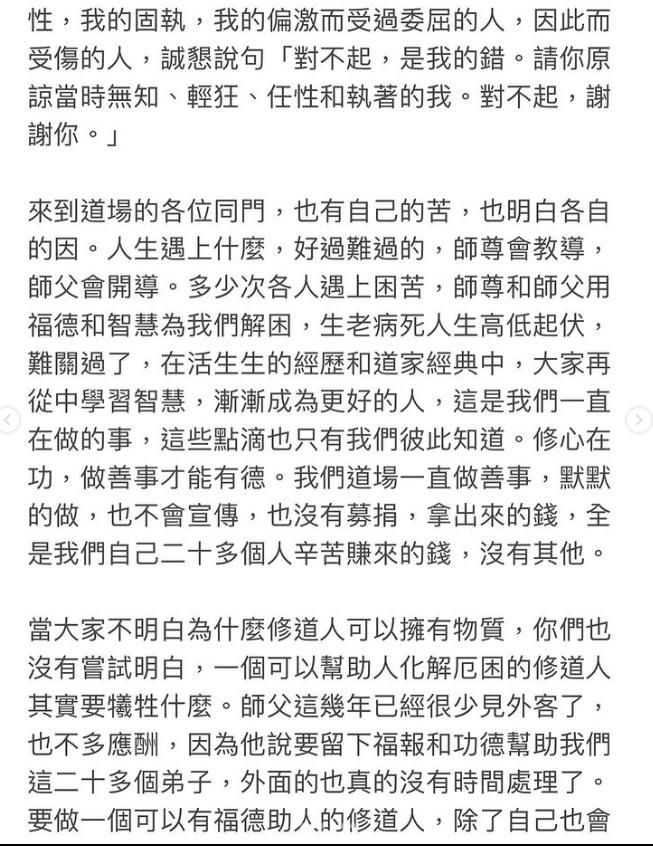 性，我的固執，我的偏激而受過委屈的人，因此而受傷的人，誠懇說句「對不起，是我的錯。請你原諒當時無知、輕狂、任性和執著的我。對不起，謝謝你。」

來到道場的各位同門，也有自己的苦，也明白各自的因。人生遇上什麼，好過難過的，師尊會教導，師父會開導。多少次各人遇上困苦，師尊和師父用福德和智慧為我們解困，生老病死人生高低起伏，難關過了，在活生生的經歷和道家經典中，大家再從中學習智慧，漸漸成為更好的人，這是我們一直在做的事，這些點滴也只有我們彼此知道。修心在功，做善事才能有德。我們道場一直做善事，默默的做，也不會宣傳，也沒有募捐，拿出來的錢，全是我們自己二十多個人辛苦賺來的錢，沒有其他。

當大家不明白為什麼修道人可以擁有物質，你們也沒有嘗試明白，一個可以幫助人化解厄困的修道人其實要犧牲什麼。師父這幾年已經很少見外客了，也不多應酬，因為他說要留下福報和功德幫助我們這二十多個弟子，外面的也真的沒有時間處理了。要做一個可以有福德助人的修道人，除了自己也會